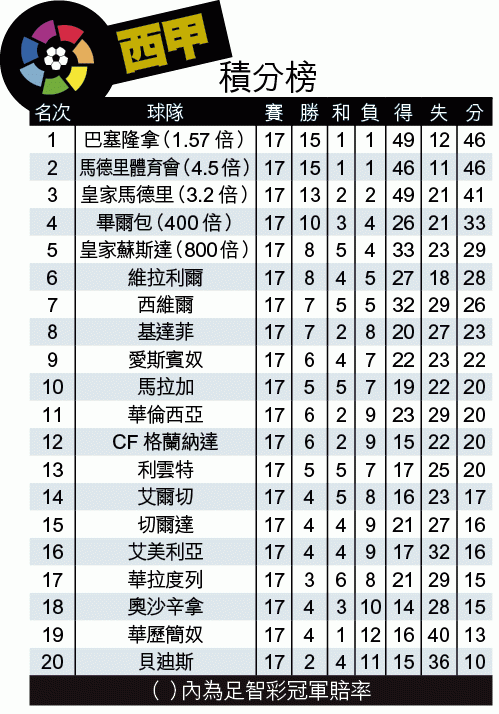 西甲

積分榜

| 名次 | 球隊 | 賽 | 勝 | 和 | 負 | 得 | 失 | 分 |
|---|---|---|---|---|---|---|---|---|
| 1 | 巴塞隆拿(1.57倍) | 17 | 15 | 1 | 1 | 49 | 12 | 46 |
| 2 | 馬德里體育會(4.5倍) | 17 | 15 | 1 | 1 | 46 | 11 | 46 |
| 3 | 皇家馬德里(3.2倍) | 17 | 13 | 2 | 2 | 49 | 21 | 41 |
| 4 | 畢爾包(400倍) | 17 | 10 | 3 | 4 | 26 | 21 | 33 |
| 5 | 皇家蘇斯達(800倍) | 17 | 8 | 5 | 4 | 33 | 23 | 29 |
| 6 | 維拉利爾 | 17 | 8 | 4 | 5 | 27 | 18 | 28 |
| 7 | 西維爾 | 17 | 7 | 5 | 5 | 32 | 29 | 26 |
| 8 | 基達菲 | 17 | 7 | 2 | 8 | 20 | 27 | 23 |
| 9 | 愛斯賓奴 | 17 | 6 | 4 | 7 | 22 | 23 | 22 |
| 10 | 馬拉加 | 17 | 5 | 5 | 7 | 19 | 22 | 20 |
| 11 | 華倫西亞 | 17 | 6 | 2 | 9 | 23 | 29 | 20 |
| 12 | CF 格蘭納達 | 17 | 6 | 2 | 9 | 15 | 22 | 20 |
| 13 | 利雲特 | 17 | 5 | 5 | 7 | 17 | 25 | 20 |
| 14 | 艾爾切 | 17 | 4 | 5 | 8 | 16 | 23 | 17 |
| 15 | 切爾達 | 17 | 4 | 4 | 9 | 21 | 27 | 16 |
| 16 | 艾美利亞 | 17 | 4 | 4 | 9 | 17 | 32 | 16 |
| 17 | 華拉度列 | 17 | 3 | 6 | 8 | 21 | 29 | 15 |
| 18 | 奧沙辛拿 | 17 | 4 | 3 | 10 | 14 | 28 | 15 |
| 19 | 華歷簡奴 | 17 | 4 | 1 | 12 | 16 | 40 | 13 |
| 20 | 貝迪斯 | 17 | 2 | 4 | 11 | 15 | 36 | 10 |

( )內為足智彩冠軍賠率